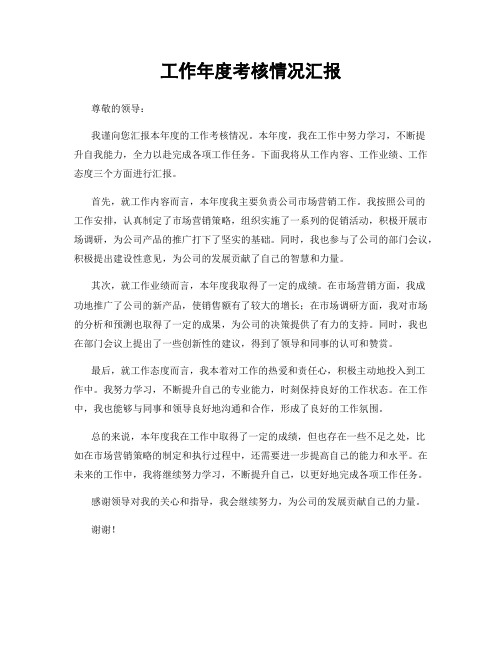 工作年度考核情况汇报

尊敬的领导：

我谨向您汇报本年度的工作考核情况。本年度，我在工作中努力学习，不断提升自我能力，全力以赴完成各项工作任务。下面我将从工作内容、工作业绩、工作态度三个方面进行汇报。

首先，就工作内容而言，本年度我主要负责公司市场营销工作。我按照公司的工作安排，认真制定了市场营销策略，组织实施了一系列的促销活动，积极开展市场调研，为公司产品的推广打下了坚实的基础。同时，我也参与了公司的部门会议，积极提出建设性意见，为公司的发展贡献了自己的智慧和力量。

其次，就工作业绩而言，本年度我取得了一定的成绩。在市场营销方面，我成功地推广了公司的新产品，使销售额有了较大的增长；在市场调研方面，我对市场的分析和预测也取得了一定的成果，为公司的决策提供了有力的支持。同时，我也在部门会议上提出了一些创新性的建议，得到了领导和同事的认可和赞赏。

最后，就工作态度而言，我本着对工作的热爱和责任心，积极主动地投入到工作中。我努力学习，不断提升自己的专业能力，时刻保持良好的工作状态。在工作中，我也能够与同事和领导良好地沟通和合作，形成了良好的工作氛围。

总的来说，本年度我在工作中取得了一定的成绩，但也存在一些不足之处，比如在市场营销策略的制定和执行过程中，还需要进一步提高自己的能力和水平。在未来的工作中，我将继续努力学习，不断提升自己，以更好地完成各项工作任务。

感谢领导对我的关心和指导，我会继续努力，为公司的发展贡献自己的力量。

谢谢！